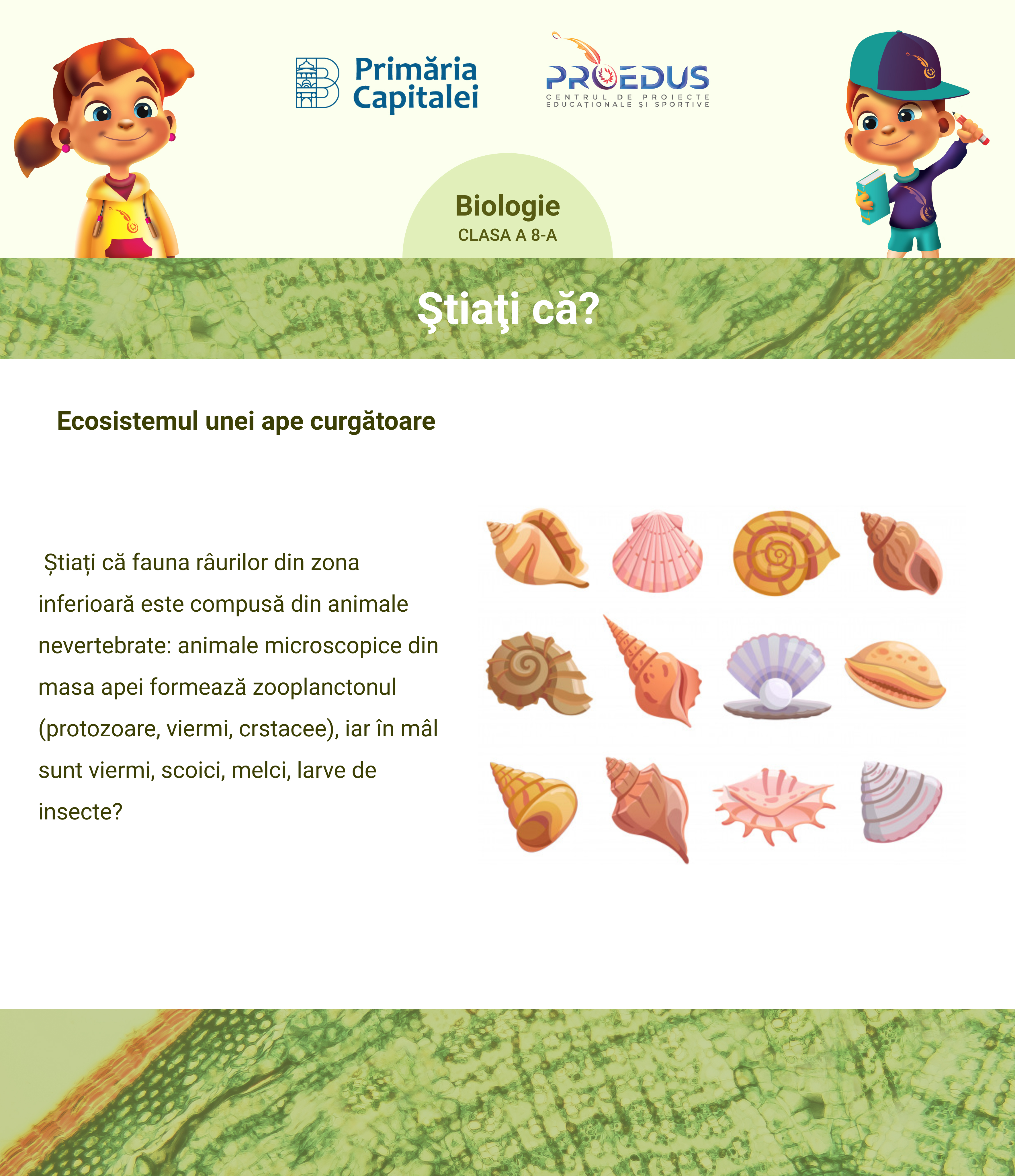 Primăria Capitalei

PROEDUS
CENTRUL DE PROIECTE EDUCAȚIONALE ȘI SPORTIVE

Biologie
CLASA A 8-A

Ştiaţi că?

Ecosistemul unei ape curgătoare

Știați că fauna râurilor din zona inferioară este compusă din animale nevertebrate: animale microscopice din masa apei formează zooplanctonul (protozoare, viermi, crstacee), iar în mâl sunt viermi, scoici, melci, larve de insecte?